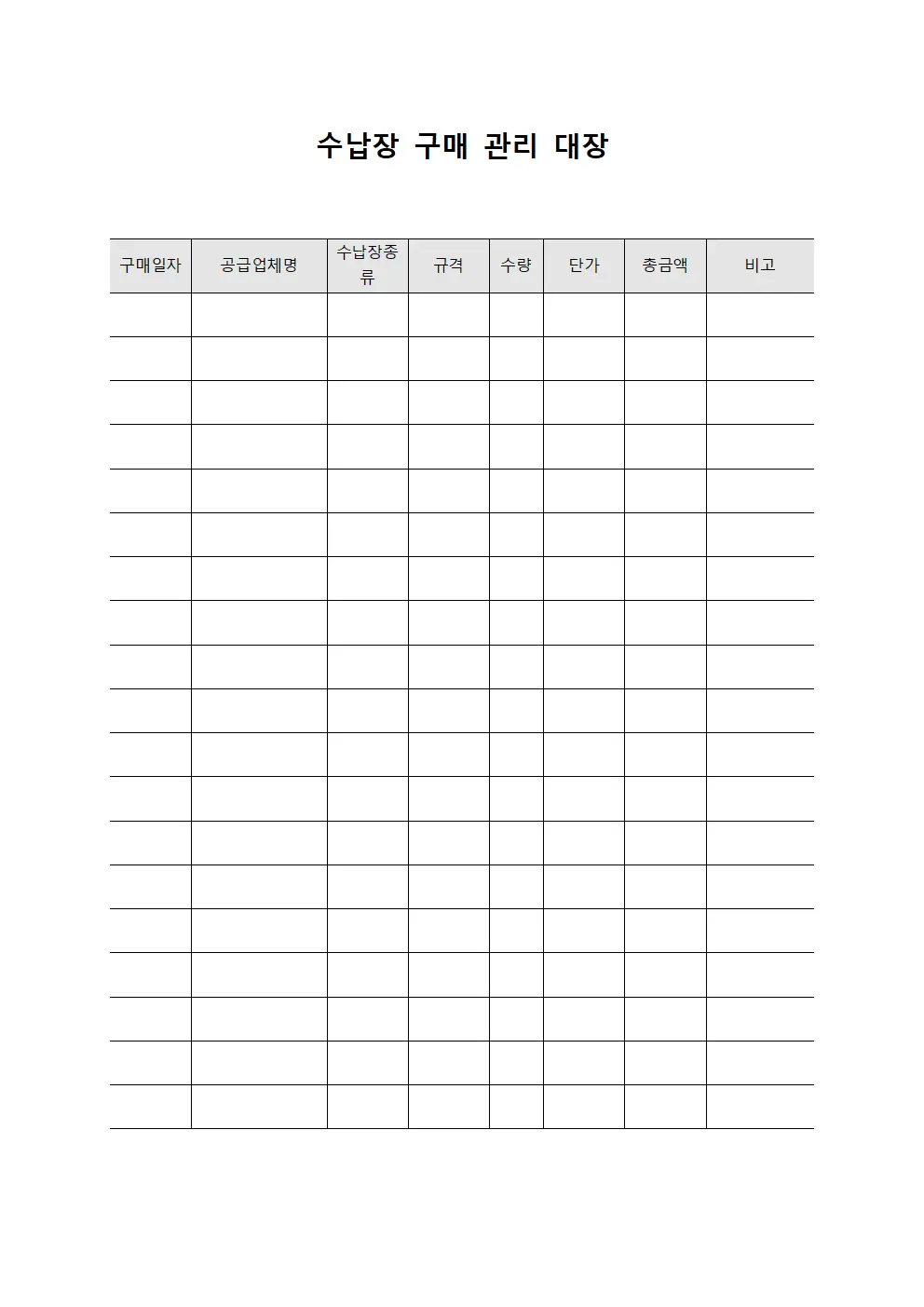 수납장 구매 관리 대장

| 구매일자 | 공급업체명 | 수납장종류 | 규격 | 수량 | 단가 | 총금액 | 비고 |
|---|---|---|---|---|---|---|---|
| | | | | | | | |
| | | | | | | | |
| | | | | | | | |
| | | | | | | | |
| | | | | | | | |
| | | | | | | | |
| | | | | | | | |
| | | | | | | | |
| | | | | | | | |
| | | | | | | | |
| | | | | | | | |
| | | | | | | | |
| | | | | | | | |
| | | | | | | | |
| | | | | | | | |
| | | | | | | | |
| | | | | | | | |
| | | | | | | | |
| | | | | | | | |